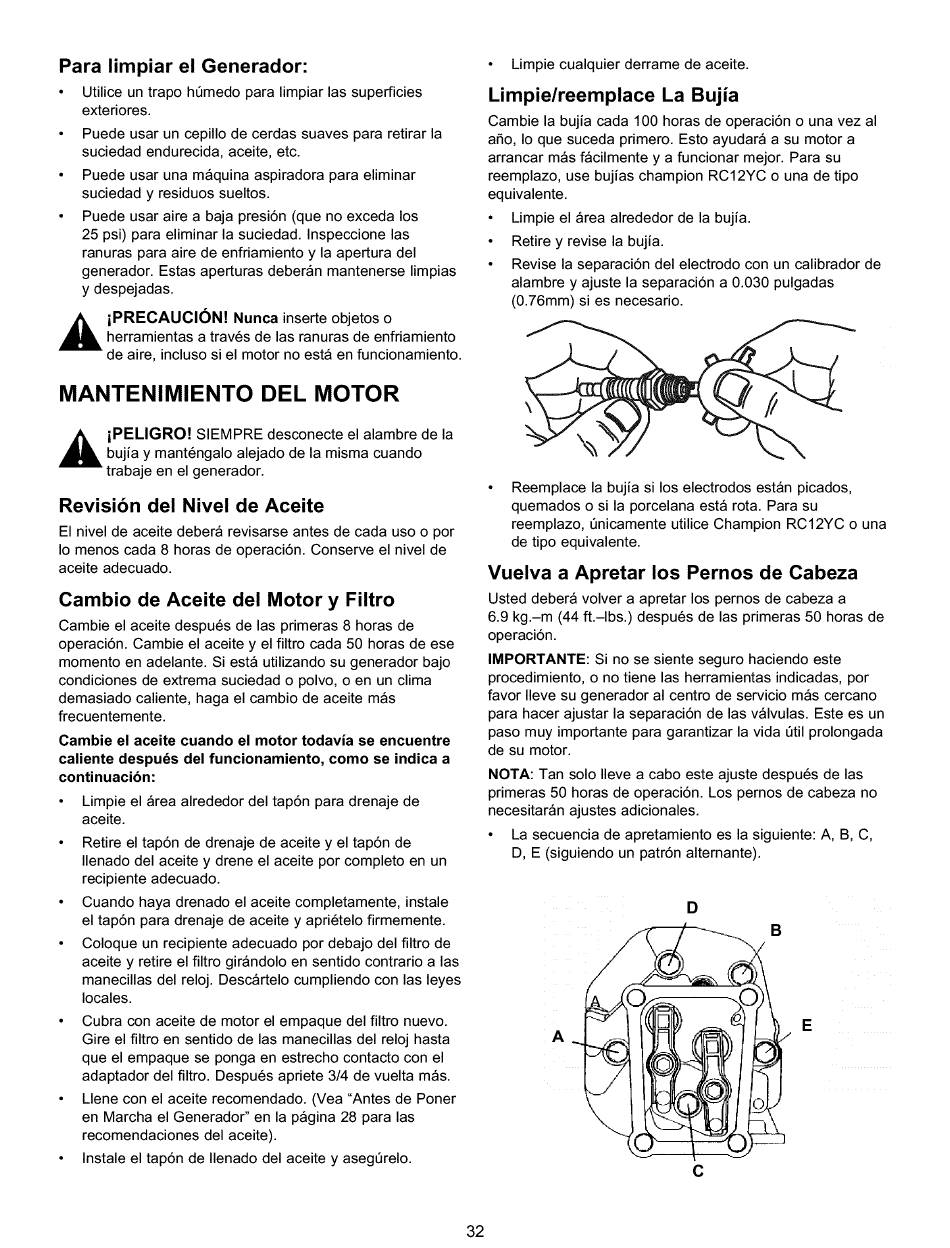 Para limpiar el Generador:

• Utilice un trapo húmedo para limpiar las superficies exteriores.

• Puede usar un cepillo de cerdas suaves para retirar la suciedad endurecida, aceite, etc.

• Puede usar una máquina aspiradora para eliminar suciedad y residuos sueltos.

• Puede usar aire a baja presión (que no exceda los 25 psi) para eliminar la suciedad. Inspeccione las ranuras para aire de enfriamiento y la apertura del generador. Estas aperturas deberán mantenerse limpias y despejadas.

¡PRECAUCIÓN! Nunca inserte objetos o herramientas a través de las ranuras de enfriamiento de aire, incluso si el motor no está en funcionamiento.

MANTENIMIENTO DEL MOTOR

¡PELIGRO! SIEMPRE desconecte el alambre de la bujía y manténgalo alejado de la misma cuando trabaje en el generador.

Revisión del Nivel de Aceite

El nivel de aceite deberá revisarse antes de cada uso o por lo menos cada 8 horas de operación. Conserve el nivel de aceite adecuado.

Cambio de Aceite del Motor y Filtro

Cambie el aceite después de las primeras 8 horas de operación. Cambie el aceite y el filtro cada 50 horas de ese momento en adelante. Si está utilizando su generador bajo condiciones de extrema suciedad o polvo, o en un clima demasiado caliente, haga el cambio de aceite más frecuentemente.

Cambie el aceite cuando el motor todavía se encuentre caliente después del funcionamiento, como se indica a continuación:

• Limpie el área alrededor del tapón para drenaje de aceite.

• Retire el tapón de drenaje de aceite y el tapón de llenado del aceite y drene el aceite por completo en un recipiente adecuado.

• Cuando haya drenado el aceite completamente, instale el tapón para drenaje de aceite y apriételo firmemente.

• Coloque un recipiente adecuado por debajo del filtro de aceite y retire el filtro girándolo en sentido contrario a las manecillas del reloj. Descártelo cumpliendo con las leyes locales.

• Cubra con aceite de motor el empaque del filtro nuevo. Gire el filtro en sentido de las manecillas del reloj hasta que el empaque se ponga en estrecho contacto con el adaptador del filtro. Después apriete 3/4 de vuelta más.

• Llene con el aceite recomendado. (Vea "Antes de Poner en Marcha el Generador" en la página 28 para las recomendaciones del aceite).

• Instale el tapón de llenado del aceite y asegúrelo.

• Limpie cualquier derrame de aceite.

Limpie/reemplace La Bujía

Cambie la bujía cada 100 horas de operación o una vez al año, lo que suceda primero. Esto ayudará a su motor a arrancar más fácilmente y a funcionar mejor. Para su reemplazo, use bujías champion RC12YC o una de tipo equivalente.

• Limpie el área alrededor de la bujía.

• Retire y revise la bujía.

• Revise la separación del electrodo con un calibrador de alambre y ajuste la separación a 0.030 pulgadas (0.76mm) si es necesario.

• Reemplace la bujía si los electrodos están picados, quemados o si la porcelana está rota. Para su reemplazo, únicamente utilice Champion RC12YC o una de tipo equivalente.

Vuelva a Apretar los Pernos de Cabeza

Usted deberá volver a apretar los pernos de cabeza a 6.9 kg.–m (44 ft.–lbs.) después de las primeras 50 horas de operación.

IMPORTANTE: Si no se siente seguro haciendo este procedimiento, o no tiene las herramientas indicadas, por favor lleve su generador al centro de servicio más cercano para hacer ajustar la separación de las válvulas. Este es un paso muy importante para garantizar la vida útil prolongada de su motor.

NOTA: Tan solo lleve a cabo este ajuste después de las primeras 50 horas de operación. Los pernos de cabeza no necesitarán ajustes adicionales.

• La secuencia de apretamiento es la siguiente: A, B, C, D, E (siguiendo un patrón alternante).

D
B
A
E
C

32